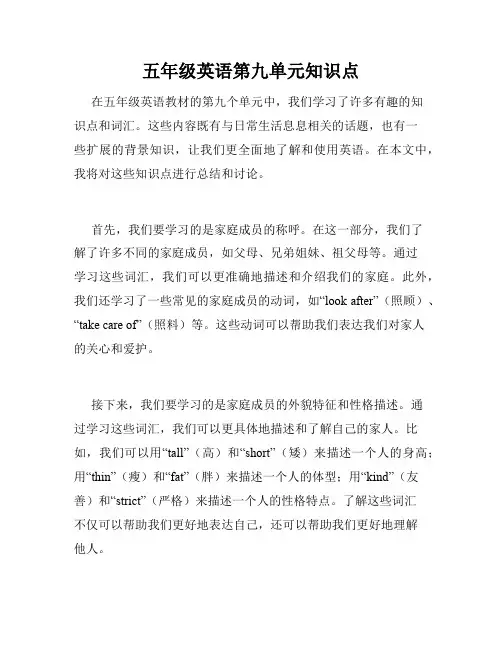 五年级英语第九单元知识点

在五年级英语教材的第九个单元中，我们学习了许多有趣的知识点和词汇。这些内容既有与日常生活息息相关的话题，也有一些扩展的背景知识，让我们更全面地了解和使用英语。在本文中，我将对这些知识点进行总结和讨论。

首先，我们要学习的是家庭成员的称呼。在这一部分，我们了解了许多不同的家庭成员，如父母、兄弟姐妹、祖父母等。通过学习这些词汇，我们可以更准确地描述和介绍我们的家庭。此外，我们还学习了一些常见的家庭成员的动词，如“look after”（照顾）、“take care of”（照料）等。这些动词可以帮助我们表达我们对家人的关心和爱护。

接下来，我们要学习的是家庭成员的外貌特征和性格描述。通过学习这些词汇，我们可以更具体地描述和了解自己的家人。比如，我们可以用“tall”（高）和“short”（矮）来描述一个人的身高；用“thin”（瘦）和“fat”（胖）来描述一个人的体型；用“kind”（友善）和“strict”（严格）来描述一个人的性格特点。了解这些词汇不仅可以帮助我们更好地表达自己，还可以帮助我们更好地理解他人。